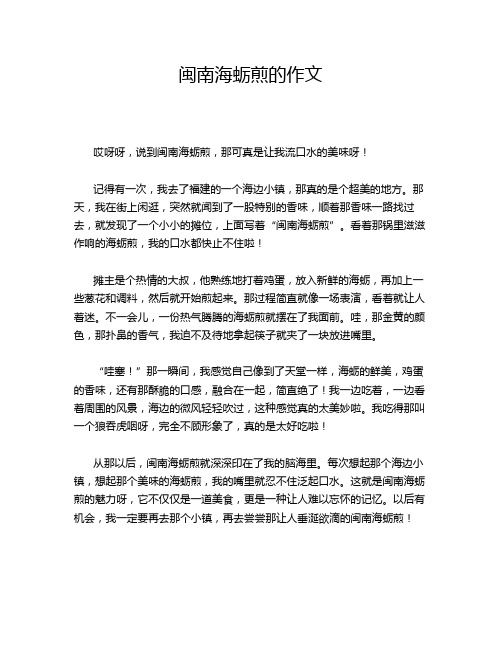 闽南海蛎煎的作文

哎呀呀，说到闽南海蛎煎，那可真是让我流口水的美味呀！

记得有一次，我去了福建的一个海边小镇，那真的是个超美的地方。那天，我在街上闲逛，突然就闻到了一股特别的香味，顺着那香味一路找过去，就发现了一个小小的摊位，上面写着“闽南海蛎煎”。看着那锅里滋滋作响的海蛎煎，我的口水都快止不住啦！

摊主是个热情的大叔，他熟练地打着鸡蛋，放入新鲜的海蛎，再加上一些葱花和调料，然后就开始煎起来。那过程简直就像一场表演，看着就让人着迷。不一会儿，一份热气腾腾的海蛎煎就摆在了我面前。哇，那金黄的颜色，那扑鼻的香气，我迫不及待地拿起筷子就夹了一块放进嘴里。

“哇塞！”那一瞬间，我感觉自己像到了天堂一样，海蛎的鲜美，鸡蛋的香味，还有那酥脆的口感，融合在一起，简直绝了！我一边吃着，一边看着周围的风景，海边的微风轻轻吹过，这种感觉真的太美妙啦。我吃得那叫一个狼吞虎咽呀，完全不顾形象了，真的是太好吃啦！

从那以后，闽南海蛎煎就深深印在了我的脑海里。每次想起那个海边小镇，想起那个美味的海蛎煎，我的嘴里就忍不住泛起口水。这就是闽南海蛎煎的魅力呀，它不仅仅是一道美食，更是一种让人难以忘怀的记忆。以后有机会，我一定要再去那个小镇，再去尝尝那让人垂涎欲滴的闽南海蛎煎！